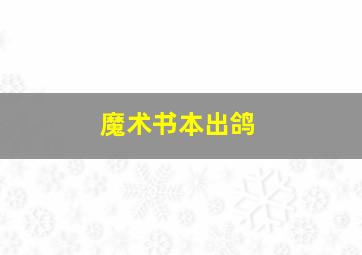 魔术书本出鸽